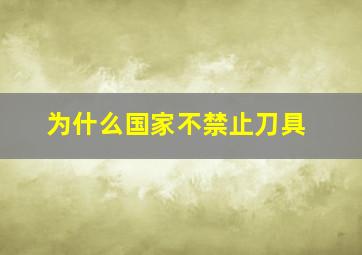 为什么国家不禁止刀具